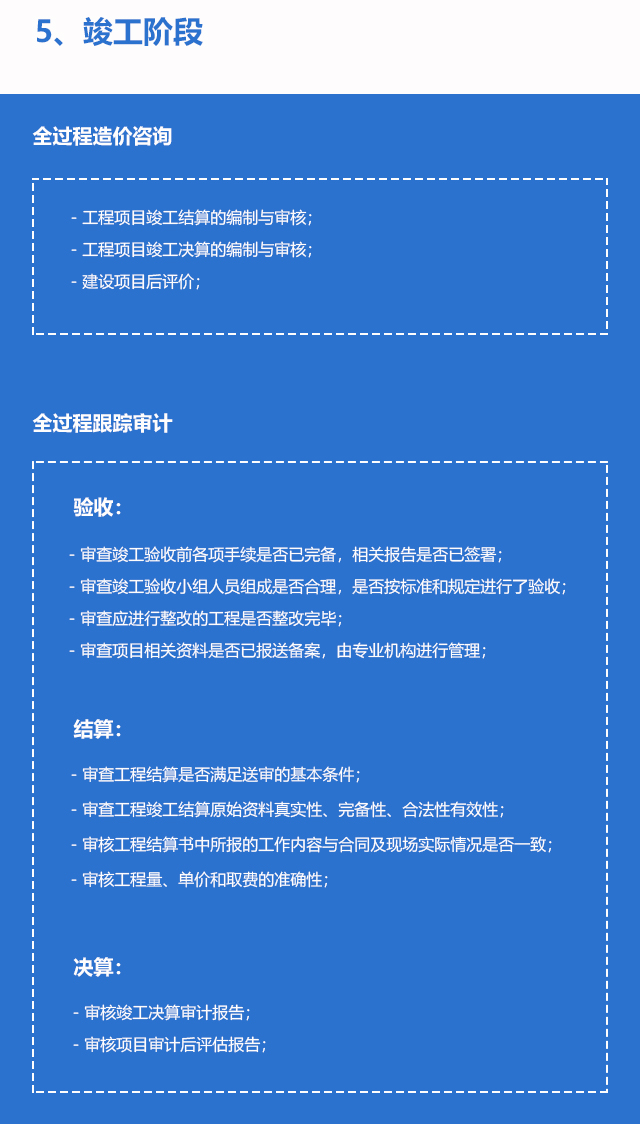 5、竣工阶段

全过程造价咨询

- 工程项目竣工结算的编制与审核;
- 工程项目竣工决算的编制与审核;
- 建设项目后评价;

全过程跟踪审计

验收:

- 审查竣工验收前各项手续是否已完备，相关报告是否已签署;
- 审查竣工验收小组人员组成是否合理，是否按标准和规定进行了验收;
- 审查应进行整改的工程是否整改完毕;
- 审查项目相关资料是否已报送备案，由专业机构进行管理;

结算:

- 审查工程结算是否满足送审的基本条件;
- 审查工程竣工结算原始资料真实性、完备性、合法性有效性;
- 审核工程结算书中所报的工作内容与合同及现场实际情况是否一致;
- 审核工程量、单价和取费的准确性;

决算:

- 审核竣工决算审计报告;
- 审核项目审计后评估报告;